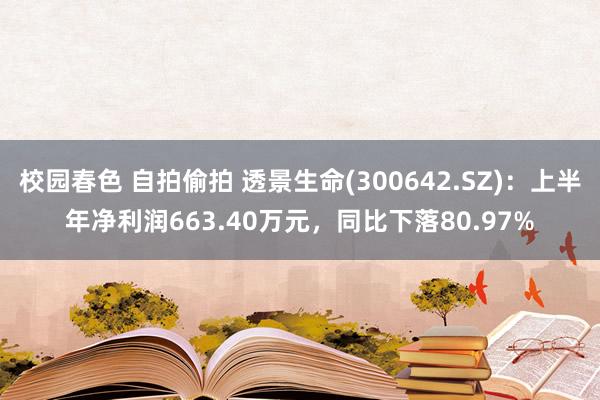 校园春色 自拍偷拍 透景生命(300642.SZ)：上半年净利润663.40万元，同比下落80.97%